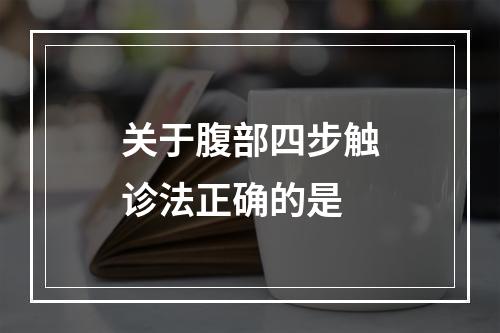 关于腹部四步触诊法正确的是